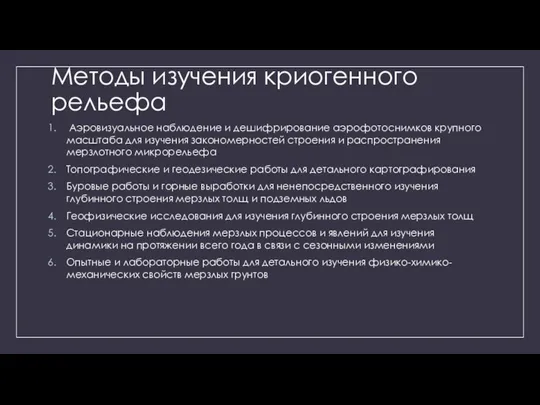 Методы изучения криогенного рельефа

1. Аэровизуальное наблюдение и дешифрирование аэрофотоснимков крупного масштаба для изучения закономерностей строения и распространения мерзлотного микрорельефа
2. Топографические и геодезические работы для детального картографирования
3. Буровые работы и горные выработки для ненепосредственного изучения глубинного строения мерзлых толщ и подземных льдов
4. Геофизические исследования для изучения глубинного строения мерзлых толщ
5. Стационарные наблюдения мерзлых процессов и явлений для изучения динамики на протяжении всего года в связи с сезонными изменениями
6. Опытные и лабораторные работы для детального изучения физико-химико-механических свойств мерзлых грунтов